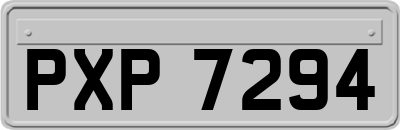 PXP 7294